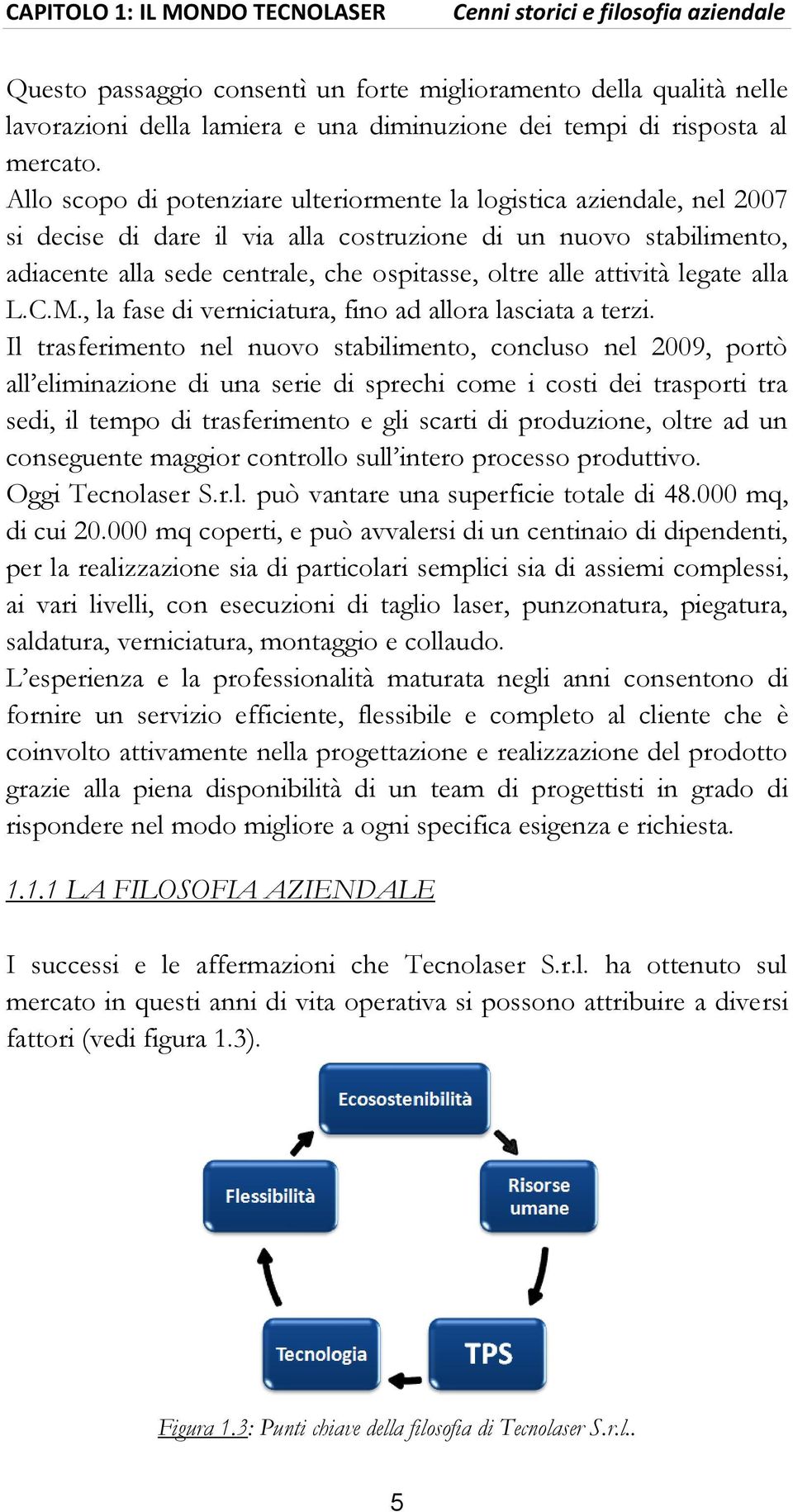 CAPITOLO 1: IL MONDO TECNOLASER Cenni storici e filosofia aziendale

Questo passaggio consentì un forte miglioramento della qualità nelle lavorazioni della lamiera e una diminuzione dei tempi di risposta al mercato.
Allo scopo di potenziare ulteriormente la logistica aziendale, nel 2007 si decise di dare il via alla costruzione di un nuovo stabilimento, adiacente alla sede centrale, che ospitasse, oltre alle attività legate alla L.C.M., la fase di verniciatura, fino ad allora lasciata a terzi.
Il trasferimento nel nuovo stabilimento, concluso nel 2009, portò all'eliminazione di una serie di sprechi come i costi dei trasporti tra sedi, il tempo di trasferimento e gli scarti di produzione, oltre ad un conseguente maggior controllo sull'intero processo produttivo.
Oggi Tecnolaser S.r.l. può vantare una superficie totale di 48.000 mq, di cui 20.000 mq coperti, e può avvalersi di un centinaio di dipendenti, per la realizzazione sia di particolari semplici sia di assiemi complessi, ai vari livelli, con esecuzioni di taglio laser, punzonatura, piegatura, saldatura, verniciatura, montaggio e collaudo.
L'esperienza e la professionalità maturata negli anni consentono di fornire un servizio efficiente, flessibile e completo al cliente che è coinvolto attivamente nella progettazione e realizzazione del prodotto grazie alla piena disponibilità di un team di progettisti in grado di rispondere nel modo migliore a ogni specifica esigenza e richiesta.

1.1.1 LA FILOSOFIA AZIENDALE

I successi e le affermazioni che Tecnolaser S.r.l. ha ottenuto sul mercato in questi anni di vita operativa si possono attribuire a diversi fattori (vedi figura 1.3).

Ecosostenibilità
Risorse umane
TPS
Tecnologia
Flessibilità

Figura 1.3: Punti chiave della filosofia di Tecnolaser S.r.l..

5